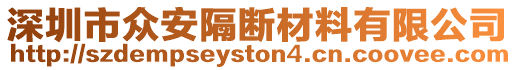 深圳市众安隔断材料有限公司
http://szdempseyston4.cn.coovee.com